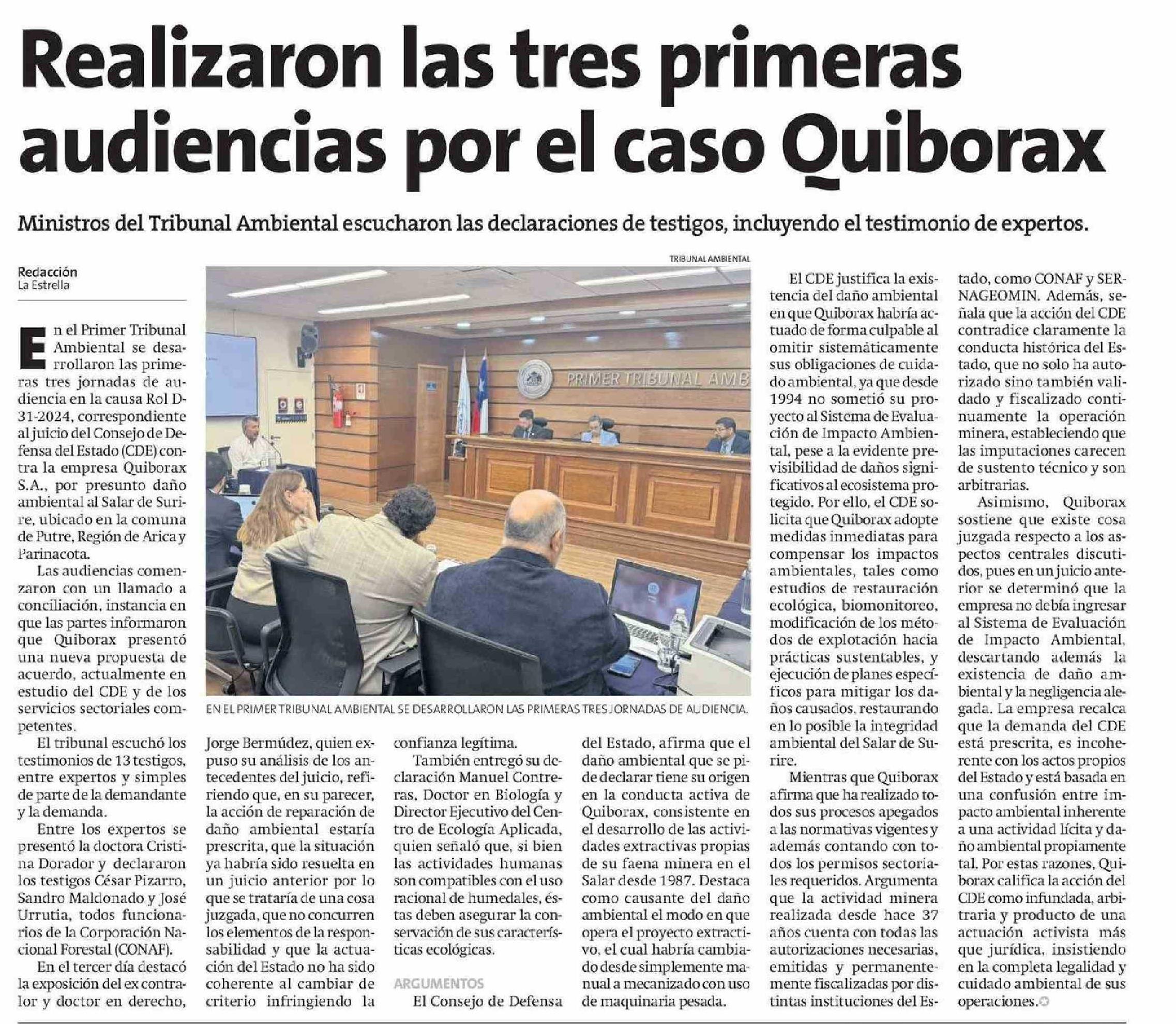 Realizaron las tres primeras audiencias por el caso Quiborax

Ministros del Tribunal Ambiental escucharon las declaraciones de testigos, incluyendo el testimonio de expertos.

Redacción
La Estrella

TRIBUNAL AMBIENTAL

PRIMER TRIBUNAL AMB

EN EL PRIMER TRIBUNAL AMBIENTAL SE DESARROLLARON LAS PRIMERAS TRES JORNADAS DE AUDIENCIA.

En el Primer Tribunal Ambiental se desarrollaron las primeras tres jornadas de audiencia en la causa Rol D-31-2024, correspondiente al juicio del Consejo de Defensa del Estado (CDE) contra la empresa Quiborax S.A., por presunto daño ambiental al Salar de Surire, ubicado en la comuna de Putre, Región de Arica y Parinacota.

Las audiencias comenzaron con un llamado a conciliación, instancia en que las partes informaron que Quiborax presentó una nueva propuesta de acuerdo, actualmente en estudio del CDE y de los servicios sectoriales competentes.

El tribunal escuchó los testimonios de 13 testigos, entre expertos y simples de parte de la demandante y la demanda.

Entre los expertos se presentó la doctora Cristina Dorador y declararon los testigos César Pizarro, Sandro Maldonado y José Urrutia, todos funcionarios de la Corporación Nacional Forestal (CONAF).

En el tercer día destacó la exposición del ex contralor y doctor en derecho, Jorge Bermúdez, quien expuso su análisis de los antecedentes del juicio, refiriendo que, en su parecer, la acción de reparación de daño ambiental estaría prescrita, que la situación ya habría sido resuelta en un juicio anterior por lo que se trataría de una cosa juzgada, que no concurren los elementos de la responsabilidad y que la actuación del Estado no ha sido coherente al cambiar de criterio infringiendo la confianza legítima.

También entregó su declaración Manuel Contreras, Doctor en Biología y Director Ejecutivo del Centro de Ecología Aplicada, quien señaló que, si bien las actividades humanas son compatibles con el uso racional de humedales, éstas deben asegurar la conservación de sus características ecológicas.

ARGUMENTOS

El Consejo de Defensa del Estado, afirma que el daño ambiental que se pide declarar tiene su origen en la conducta activa de Quiborax, consistente en el desarrollo de las actividades extractivas propias de su faena minera en el Salar desde 1987. Destaca como causante del daño ambiental el modo en que opera el proyecto extractivo, el cual habría cambiado desde simplemente manual a mecanizado con uso de maquinaria pesada.

El CDE justifica la existencia del daño ambiental en que Quiborax habría actuado de forma culpable al omitir sistemáticamente sus obligaciones de cuidado ambiental, ya que desde 1994 no sometió su proyecto al Sistema de Evaluación de Impacto Ambiental, pese a la evidente previsibilidad de daños significativos al ecosistema protegido. Por ello, el CDE solicita que Quiborax adopte medidas inmediatas para compensar los impactos ambientales, tales como estudios de restauración ecológica, biomonitoreo, modificación de los métodos de explotación hacia prácticas sustentables, y ejecución de planes específicos para mitigar los daños causados, restaurando en lo posible la integridad ambiental del Salar de Surire.

Mientras que Quiborax afirma que ha realizado todos sus procesos apegados a las normativas vigentes y además contando con todos los permisos sectoriales requeridos. Argumenta que la actividad minera realizada desde hace 37 años cuenta con todas las autorizaciones necesarias, emitidas y permanentemente fiscalizadas por distintas instituciones del Estado, como CONAF y SERNAGEOMIN. Además, señala que la acción del CDE contradice claramente la conducta histórica del Estado, que no solo ha autorizado sino también validado y fiscalizado continuamente la operación minera, estableciendo que las imputaciones carecen de sustento técnico y son arbitrarias.

Asimismo, Quiborax sostiene que existe cosa juzgada respecto a los aspectos centrales discutidos, pues en un juicio anterior se determinó que la empresa no debía ingresar al Sistema de Evaluación de Impacto Ambiental, descartando además la existencia de daño ambiental y la negligencia alegada. La empresa recalca que la demanda del CDE está prescrita, es incoherente con los actos propios del Estado y está basada en una confusión entre impacto ambiental inherente a una actividad lícita y daño ambiental propiamente tal. Por estas razones, Quiborax califica la acción del CDE como infundada, arbitraria y producto de una actuación activista más que jurídica, insistiendo en la completa legalidad y cuidado ambiental de sus operaciones.